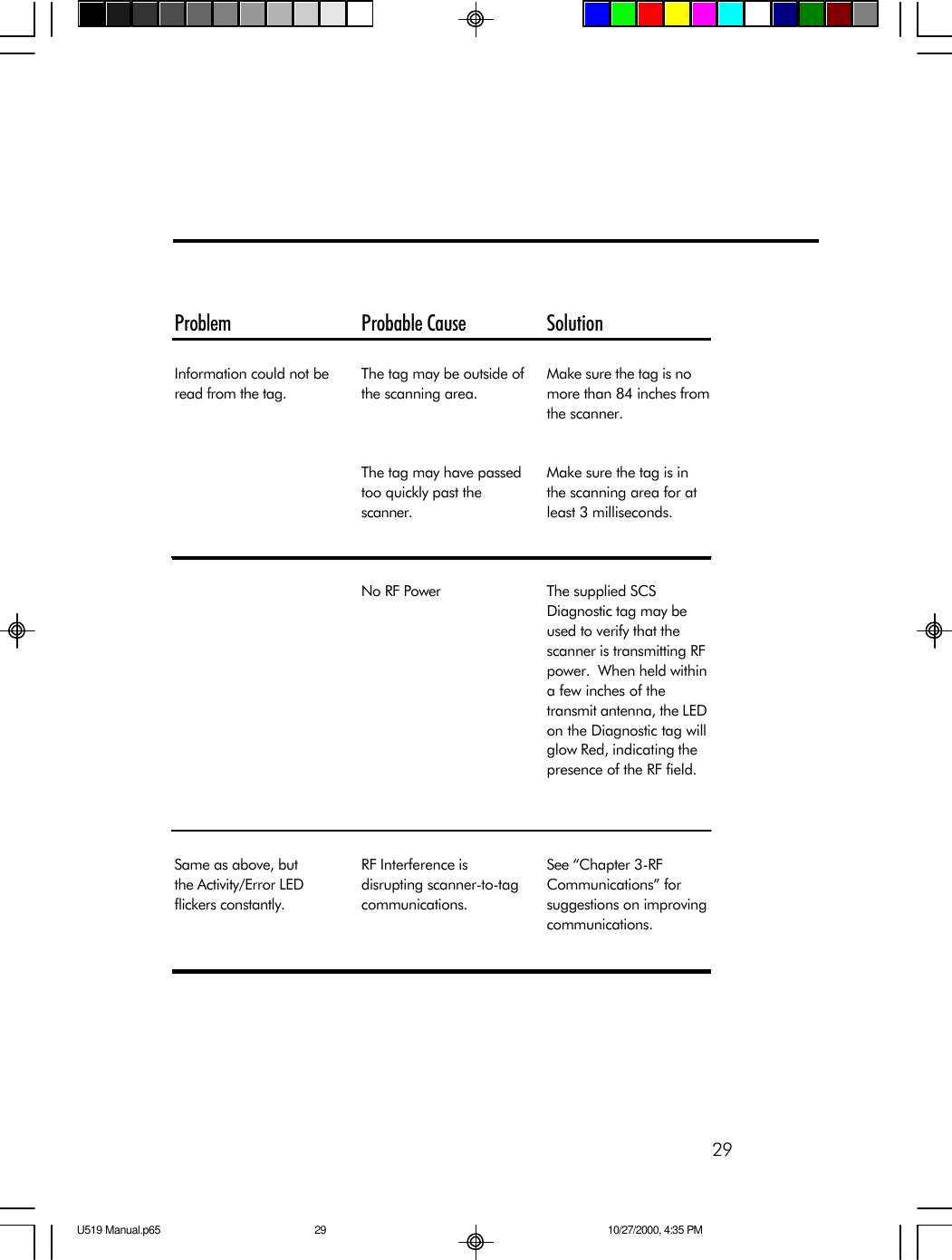 | Problem | Probable Cause | Solution |
|---|---|---|
| Information could not be read from the tag. | The tag may be outside of the scanning area. | Make sure the tag is no more than 84 inches from the scanner. |
| | The tag may have passed too quickly past the scanner. | Make sure the tag is in the scanning area for at least 3 milliseconds. |
| | No RF Power | The supplied SCS Diagnostic tag may be used to verify that the scanner is transmitting RF power. When held within a few inches of the transmit antenna, the LED on the Diagnostic tag will glow Red, indicating the presence of the RF field. |
| Same as above, but the Activity/Error LED flickers constantly. | RF Interference is disrupting scanner-to-tag communications. | See “Chapter 3-RF Communications” for suggestions on improving communications. |

29

U519 Manual.p65 29 10/27/2000, 4:35 PM